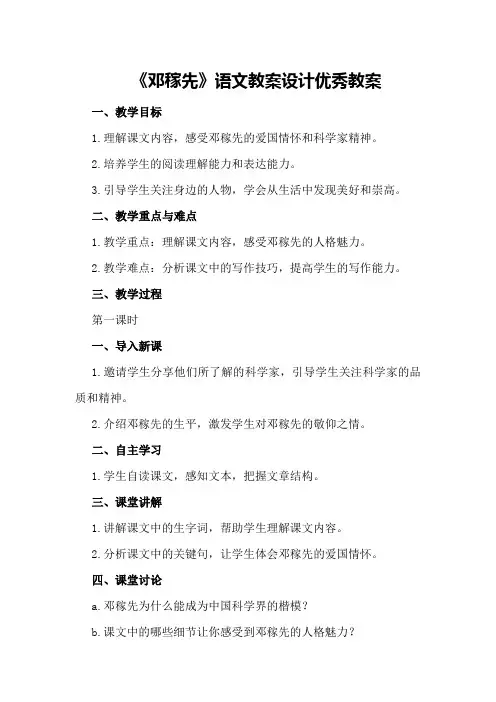 《邓稼先》语文教案设计优秀教案

一、教学目标

1.理解课文内容，感受邓稼先的爱国情怀和科学家精神。

2.培养学生的阅读理解能力和表达能力。

3.引导学生关注身边的人物，学会从生活中发现美好和崇高。

二、教学重点与难点

1.教学重点：理解课文内容，感受邓稼先的人格魅力。

2.教学难点：分析课文中的写作技巧，提高学生的写作能力。

三、教学过程

第一课时

一、导入新课

1.邀请学生分享他们所了解的科学家，引导学生关注科学家的品质和精神。

2.介绍邓稼先的生平，激发学生对邓稼先的敬仰之情。

二、自主学习

1.学生自读课文，感知文本，把握文章结构。

三、课堂讲解

1.讲解课文中的生字词，帮助学生理解课文内容。

2.分析课文中的关键句，让学生体会邓稼先的爱国情怀。

四、课堂讨论

a.邓稼先为什么能成为中国科学界的楷模？

b.课文中的哪些细节让你感受到邓稼先的人格魅力？